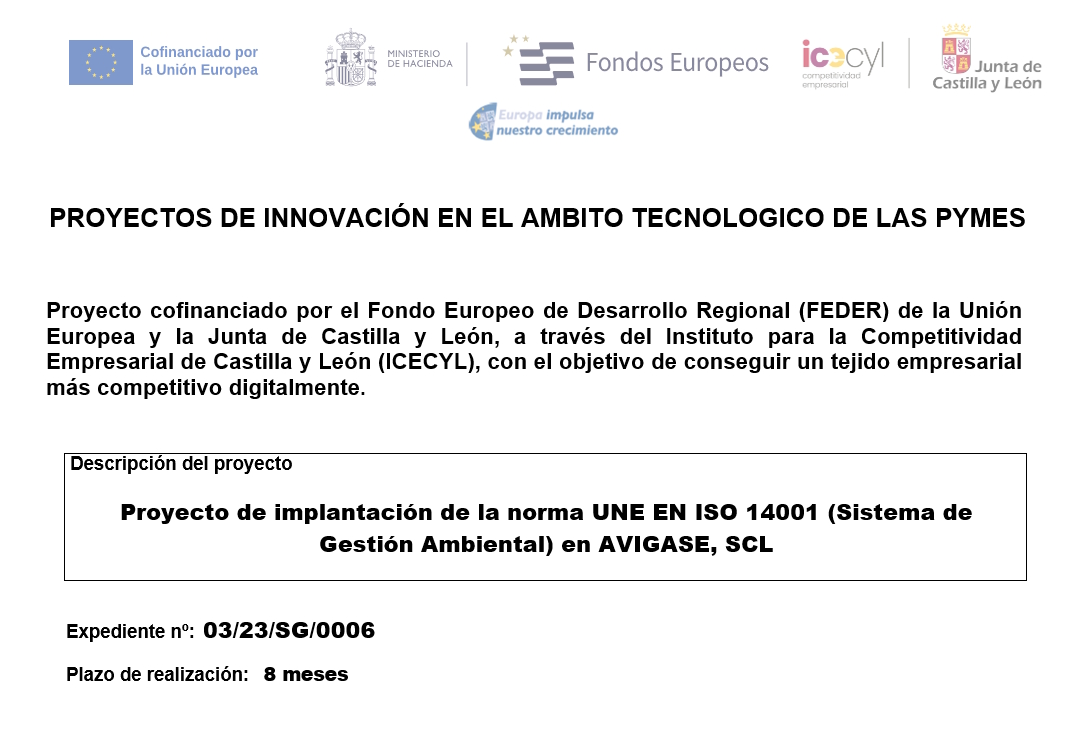 Cofinanciado por la Unión Europea

MINISTERIO DE HACIENDA

Fondos Europeos

icecyl competitividad empresarial

Junta de Castilla y León

Europa impulsa nuestro crecimiento

PROYECTOS DE INNOVACIÓN EN EL AMBITO TECNOLOGICO DE LAS PYMES

Proyecto cofinanciado por el Fondo Europeo de Desarrollo Regional (FEDER) de la Unión Europea y la Junta de Castilla y León, a través del Instituto para la Competitividad Empresarial de Castilla y León (ICECYL), con el objetivo de conseguir un tejido empresarial más competitivo digitalmente.

Descripción del proyecto

Proyecto de implantación de la norma UNE EN ISO 14001 (Sistema de Gestión Ambiental) en AVIGASE, SCL

Expediente nº: 03/23/SG/0006

Plazo de realización: 8 meses